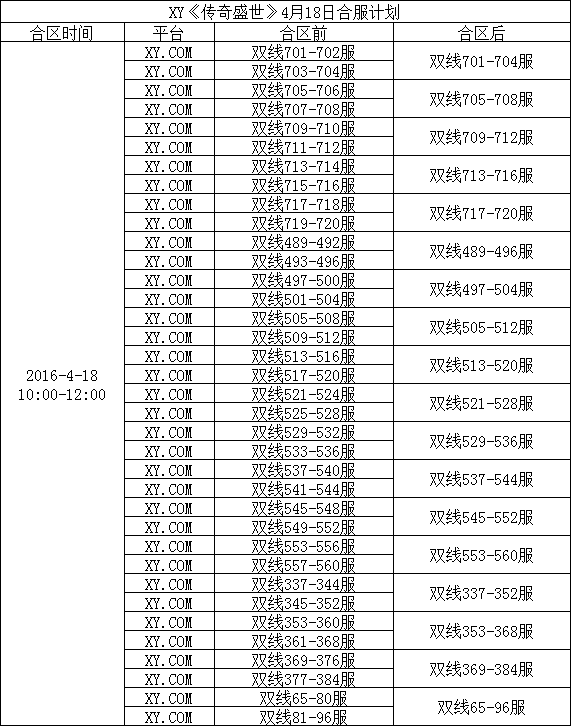 XY《传奇盛世》4月18日合服计划

| 合区时间 | 平台 | 合区前 | 合区后 |
|---|---|---|---|
| 2016-4-18 10:00-12:00 | XY.COM | 双线701-702服 | 双线701-704服 |
| | XY.COM | 双线703-704服 | |
| | XY.COM | 双线705-706服 | 双线705-708服 |
| | XY.COM | 双线707-708服 | |
| | XY.COM | 双线709-710服 | 双线709-712服 |
| | XY.COM | 双线711-712服 | |
| | XY.COM | 双线713-714服 | 双线713-716服 |
| | XY.COM | 双线715-716服 | |
| | XY.COM | 双线717-718服 | 双线717-720服 |
| | XY.COM | 双线719-720服 | |
| | XY.COM | 双线489-492服 | 双线489-496服 |
| | XY.COM | 双线493-496服 | |
| | XY.COM | 双线497-500服 | 双线497-504服 |
| | XY.COM | 双线501-504服 | |
| | XY.COM | 双线505-508服 | 双线505-512服 |
| | XY.COM | 双线509-512服 | |
| | XY.COM | 双线513-516服 | 双线513-520服 |
| | XY.COM | 双线517-520服 | |
| | XY.COM | 双线521-524服 | 双线521-528服 |
| | XY.COM | 双线525-528服 | |
| | XY.COM | 双线529-532服 | 双线529-536服 |
| | XY.COM | 双线533-536服 | |
| | XY.COM | 双线537-540服 | 双线537-544服 |
| | XY.COM | 双线541-544服 | |
| | XY.COM | 双线545-548服 | 双线545-552服 |
| | XY.COM | 双线549-552服 | |
| | XY.COM | 双线553-556服 | 双线553-560服 |
| | XY.COM | 双线557-560服 | |
| | XY.COM | 双线337-344服 | 双线337-352服 |
| | XY.COM | 双线345-352服 | |
| | XY.COM | 双线353-360服 | 双线353-368服 |
| | XY.COM | 双线361-368服 | |
| | XY.COM | 双线369-376服 | 双线369-384服 |
| | XY.COM | 双线377-384服 | |
| | XY.COM | 双线65-80服 | 双线65-96服 |
| | XY.COM | 双线81-96服 | |